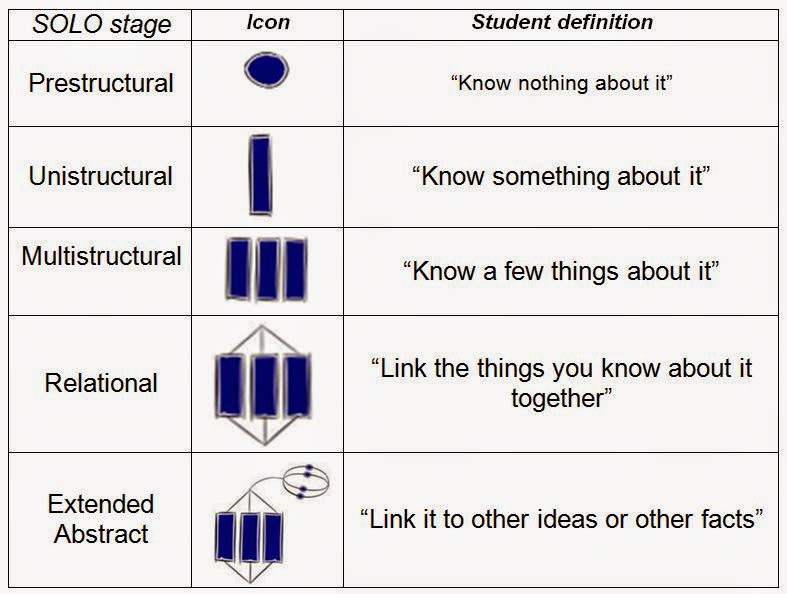 | SOLO stage | Icon | Student definition |
|---|---|---|
| Prestructural | | “Know nothing about it” |
| Unistructural | | “Know something about it” |
| Multistructural | | “Know a few things about it” |
| Relational | | “Link the things you know about it together” |
| Extended Abstract | | “Link it to other ideas or other facts” |